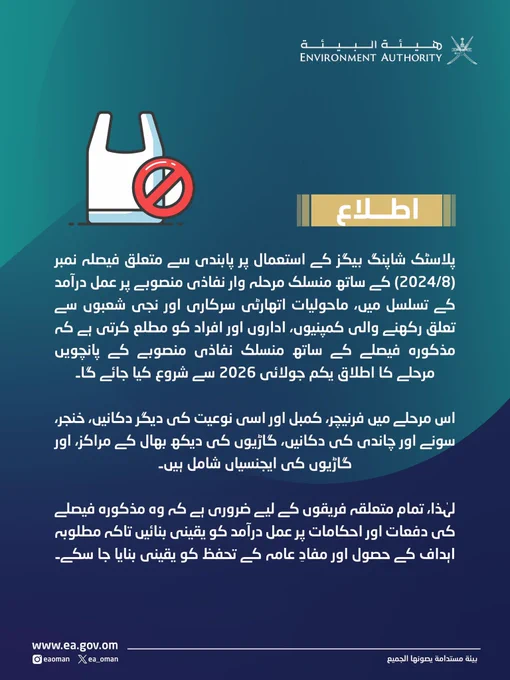 هيئة البيئة
ENVIRONMENT AUTHORITY

اطلاع

پلاسٹک شاپنگ بیگز کے استعمال پر پابندی سے متعلق فیصلہ نمبر (2024/8) کے ساتھ منسلک مرحلہ وار نفاذی منصوبے پر عمل درآمد کے تسلسل میں، ماحولیات اتھارٹی سرکاری اور نجی شعبوں سے تعلق رکھنے والی کمپنیوں، اداروں اور افراد کو مطلع کرتی ہے کہ مذکورہ فیصلے کے ساتھ منسلک نفاذی منصوبے کے پانچویں مرحلے کا اطلاق یکم جولائی 2026 سے شروع کیا جائے گا۔

اس مرحلے میں فرنیچر، کمبل اور اسی نوعیت کی دیگر دکانیں، خنجر، سونے اور چاندی کی دکانیں، گاڑیوں کی دیکھ بھال کے مراکز، اور گاڑیوں کی ایجنسیاں شامل ہیں۔

لہٰذا، تمام متعلقہ فریقوں کے لیے ضروری ہے کہ وہ مذکورہ فیصلے کی دفعات اور احکامات پر عمل درآمد کو یقینی بنائیں تاکہ مطلوبہ اہداف کے حصول اور مفادِ عامہ کے تحفظ کو یقینی بنایا جا سکے۔

www.ea.gov.om
eaoman ea_oman
بيئة مستدامة يصونها الجميع